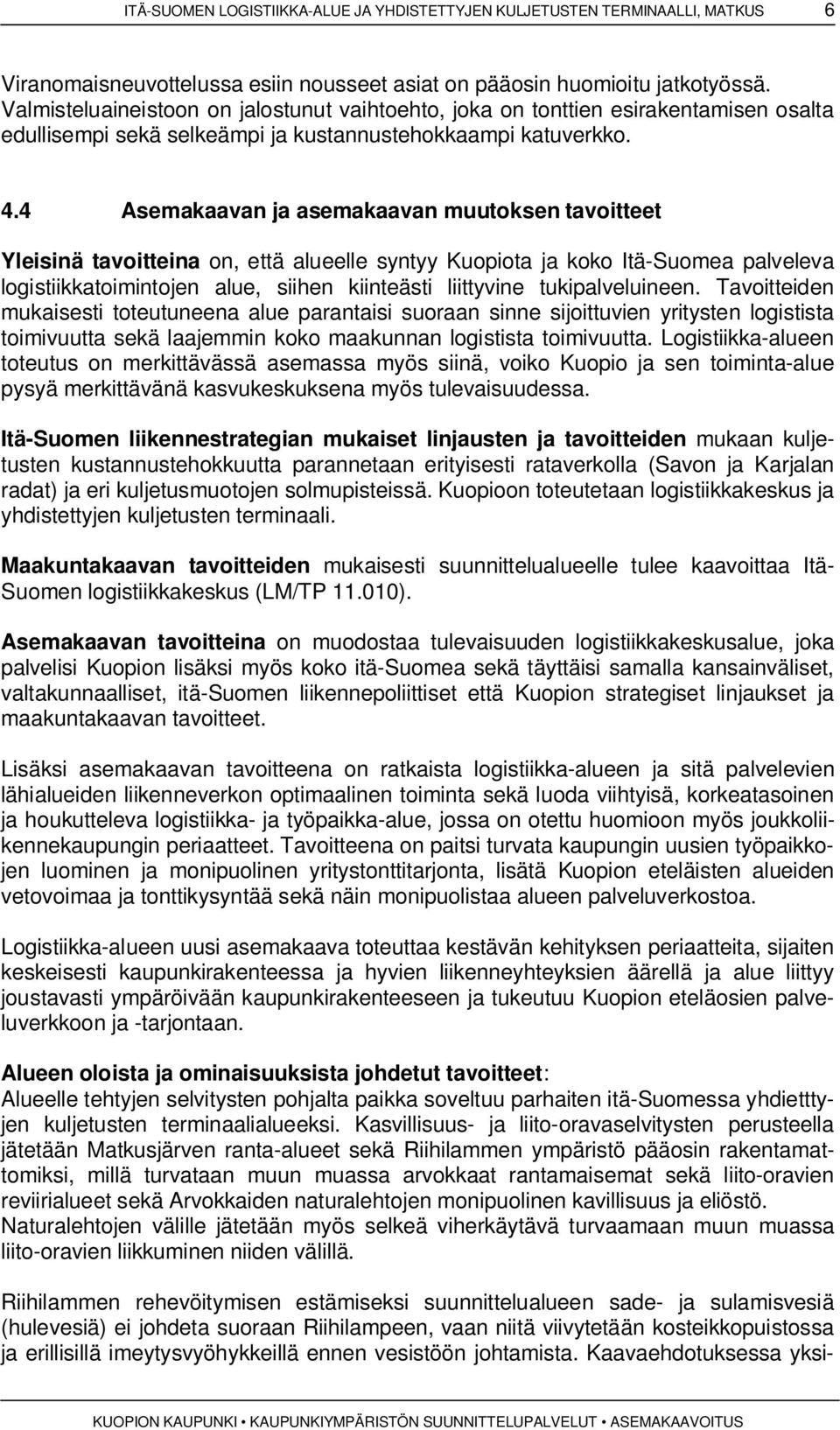 ITÄ-SUOMEN LOGISTIIKKA-ALUE JA YHDISTETTYJEN KULJETUSTEN TERMINAALLI, MATKUS 6

Viranomaisneuvottelussa esiin nousseet asiat on pääosin huomioitu jatkotyössä. Valmisteluaineistoon on jalostunut vaihtoehto, joka on tonttien esirakentamisen osalta edullisempi sekä selkeämpi ja kustannustehokkaampi katuverkko.

4.4 Asemakaavan ja asemakaavan muutoksen tavoitteet

Yleisinä tavoitteina on, että alueelle syntyy Kuopiota ja koko Itä-Suomea palveleva logistiikkatoimintojen alue, siihen kiinteästi liittyvine tukipalveluineen. Tavoitteiden mukaisesti toteutuneena alue parantaisi suoraan sinne sijoittuvien yritysten logistista toimivuutta sekä laajemmin koko maakunnan logistista toimivuutta. Logistiikka-alueen toteutus on merkittävässä asemassa myös siinä, voiko Kuopio ja sen toiminta-alue pysyä merkittävänä kasvukeskuksena myös tulevaisuudessa.

Itä-Suomen liikennestrategian mukaiset linjausten ja tavoitteiden mukaan kuljetusten kustannustehokkuutta parannetaan erityisesti rataverkolla (Savon ja Karjalan radat) ja eri kuljetusmuotojen solmupisteissä. Kuopioon toteutetaan logistiikkakeskus ja yhdistettyjen kuljetusten terminaali.

Maakuntakaavan tavoitteiden mukaisesti suunnittelualueelle tulee kaavoittaa Itä-Suomen logistiikkakeskus (LM/TP 11.010).

Asemakaavan tavoitteina on muodostaa tulevaisuuden logistiikkakeskusalue, joka palvelisi Kuopion lisäksi myös koko itä-Suomea sekä täyttäisi samalla kansainväliset, valtakunnaalliset, itä-Suomen liikennepoliittiset että Kuopion strategiset linjaukset ja maakuntakaavan tavoitteet.

Lisäksi asemakaavan tavoitteena on ratkaista logistiikka-alueen ja sitä palvelevien lähialueiden liikenneverkon optimaalinen toiminta sekä luoda viihtyisä, korkeatasoinen ja houkutteleva logistiikka- ja työpaikka-alue, jossa on otettu huomioon myös joukkoliikennekaupungin periaatteet. Tavoitteena on paitsi turvata kaupungin uusien työpaikkojen luominen ja monipuolinen yritystonttitarjonta, lisätä Kuopion eteläisten alueiden vetovoimaa ja tonttikysyntää sekä näin monipuolistaa alueen palveluverkostoa.

Logistiikka-alueen uusi asemakaava toteuttaa kestävän kehityksen periaatteita, sijaiten keskeisesti kaupunkirakenteessa ja hyvien liikenneyhteyksien äärellä ja alue liittyy joustavasti ympäröivään kaupunkirakenteeseen ja tukeutuu Kuopion eteläosien palveluverkkoon ja -tarjontaan.

Alueen oloista ja ominaisuuksista johdetut tavoitteet:
Alueelle tehtyjen selvitysten pohjalta paikka soveltuu parhaiten itä-Suomessa yhdiettyjen kuljetusten terminaalialueeksi. Kasvillisuus- ja liito-oravaselvitysten perusteella jätetään Matkusjärven ranta-alueet sekä Riihilammen ympäristö pääosin rakentamattomiksi, millä turvataan muun muassa arvokkaat rantamaisemat sekä liito-oravien reviirialueet sekä Arvokkaiden naturalehtojen monipuolinen kavillisuus ja eliöstö. Naturalehtojen välille jätetään myös selkeä viherkäytävä turvaamaan muun muassa liito-oravien liikkuminen niiden välillä.

Riihilammen rehevöitymisen estämiseksi suunnittelualueen sade- ja sulamisvesiä (hulevesiä) ei johdeta suoraan Riihilampeen, vaan niitä viivytetään kosteikkopuistossa ja erillisillä imeytysvyöhykkeillä ennen vesistöön johtamista. Kaavaehdotuksessa yksi-

KUOPION KAUPUNKI • KAUPUNKIYMPÄRISTÖN SUUNNITTELUPALVELUT • ASEMAKAAVOITUS